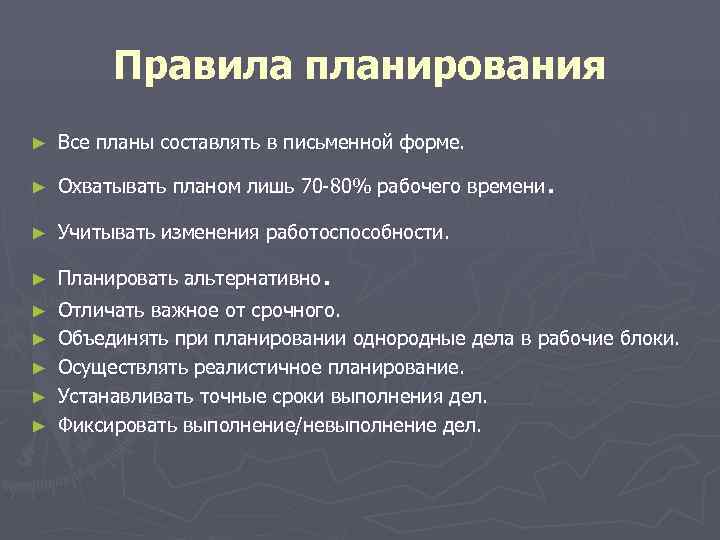 Правила планирования

► Все планы составлять в письменной форме.
► Охватывать планом лишь 70-80% рабочего времени.
► Учитывать изменения работоспособности.
► Планировать альтернативно.
► Отличать важное от срочного.
► Объединять при планировании однородные дела в рабочие блоки.
► Осуществлять реалистичное планирование.
► Устанавливать точные сроки выполнения дел.
► Фиксировать выполнение/невыполнение дел.